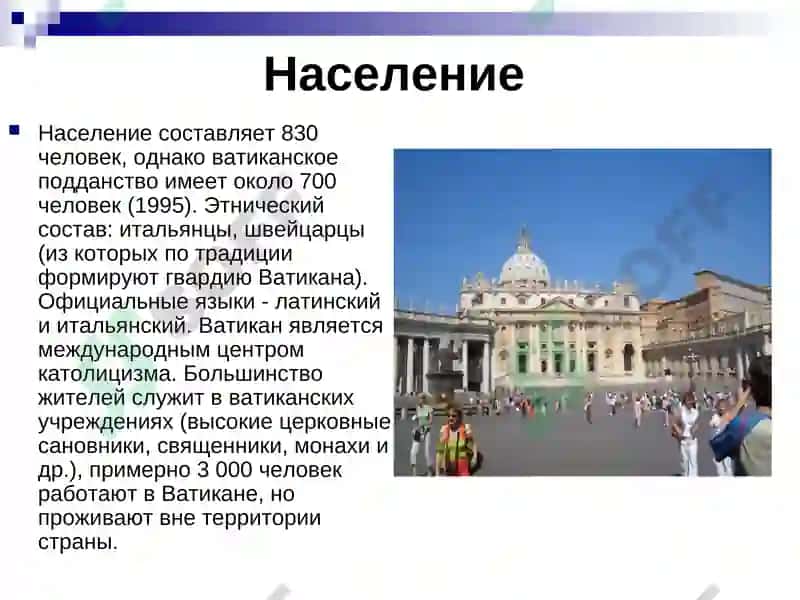 Население

Население составляет 830 человек, однако ватиканское подданство имеет около 700 человек (1995). Этнический состав: итальянцы, швейцарцы (из которых по традиции формируют гвардию Ватикана). Официальные языки - латинский и итальянский. Ватикан является международным центром католицизма. Большинство жителей служит в ватиканских учреждениях (высокие церковные сановники, священники, монахи и др.), примерно 3 000 человек работают в Ватикане, но проживают вне территории страны.